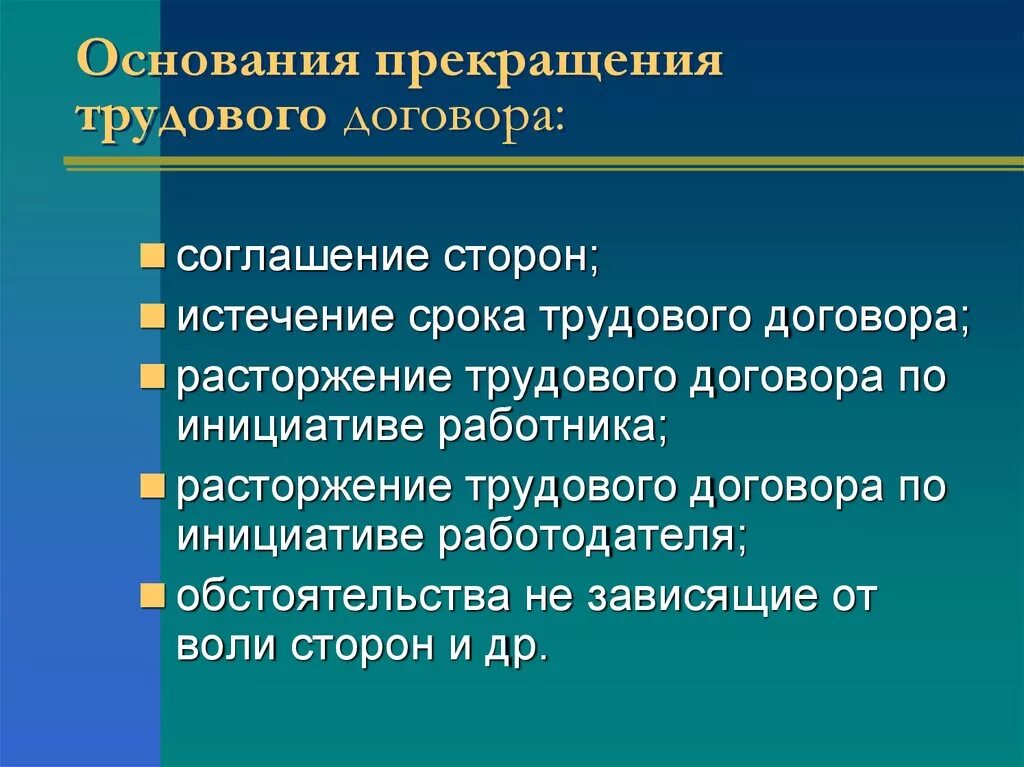 Основания прекращения трудового договора:

- соглашение сторон;
- истечение срока трудового договора;
- расторжение трудового договора по инициативе работника;
- расторжение трудового договора по инициативе работодателя;
- обстоятельства не зависящие от воли сторон и др.